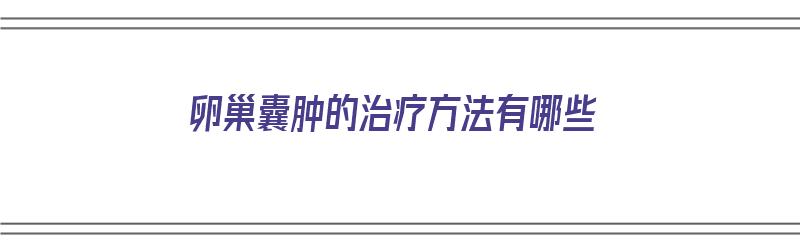 卵巢囊肿的治疗方法有哪些